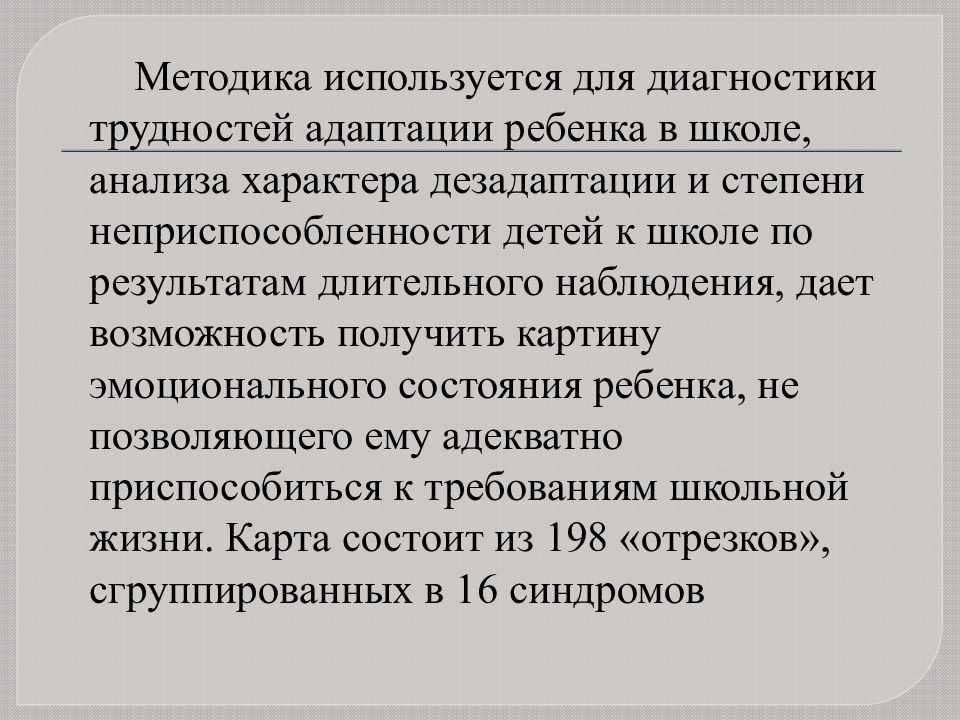 Методика используется для диагностики трудностей адаптации ребенка в школе, анализа характера дезадаптации и степени неприспособленности детей к школе по результатам длительного наблюдения, дает возможность получить картину эмоционального состояния ребенка, не позволяющего ему адекватно приспособиться к требованиям школьной жизни. Карта состоит из 198 «отрезков», сгруппированных в 16 синдромов